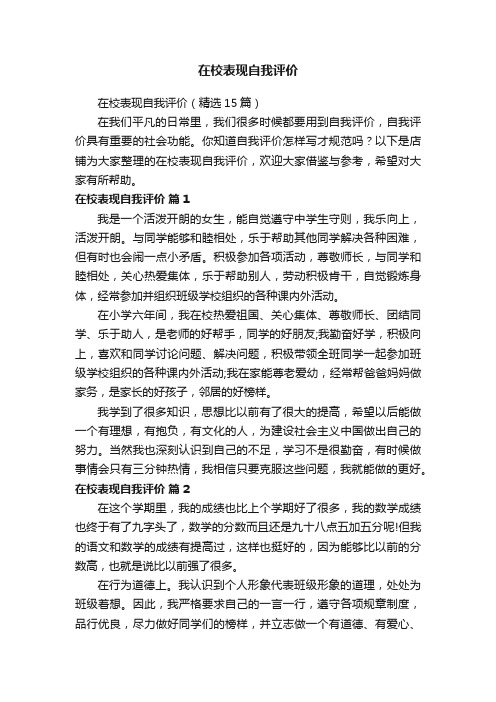 在校表现自我评价

在校表现自我评价（精选15篇）

在我们平凡的日常里，我们很多时候都要用到自我评价，自我评价具有重要的社会功能。你知道自我评价怎样写才规范吗？以下是店铺为大家整理的在校表现自我评价，欢迎大家借鉴与参考，希望对大家有所帮助。

在校表现自我评价 篇1

我是一个活泼开朗的女生，能自觉遵守中学生守则，我乐向上，活泼开朗。与同学能够和睦相处，乐于帮助其他同学解决各种困难，但有时也会闹一点小矛盾。积极参加各项活动，尊敬师长，与同学和睦相处，关心热爱集体，乐于帮助别人，劳动积极肯干，自觉锻炼身体，经常参加并组织班级学校组织的各种课内外活动。

在小学六年间，我在校热爱祖国、关心集体、尊敬师长、团结同学、乐于助人，是老师的好帮手，同学的好朋友;我勤奋好学，积极向上，喜欢和同学讨论问题、解决问题，积极带领全班同学一起参加班级学校组织的各种课内外活动;我在家能尊老爱幼，经常帮爸爸妈妈做家务，是家长的好孩子，邻居的好榜样。

我学到了很多知识，思想比以前有了很大的提高，希望以后能做一个有理想，有抱负，有文化的人，为建设社会主义中国做出自己的努力。当然我也深刻认识到自己的不足，学习不是很勤奋，有时候做事情会只有三分钟热情，我相信只要克服这些问题，我就能做的更好。

在校表现自我评价 篇2

在这个学期里，我的成绩也比上个学期好了很多，我的数学成绩也终于有了九字头了，数学的分数而且还是九十八点五加五分呢!但我的语文和数学的成绩有提高过，这样也挺好的，因为能够比以前的分数高，也就是说比以前强了很多。

在行为道德上。我认识到个人形象代表班级形象的道理，处处为班级着想。因此，我严格要求自己的一言一行，遵守各项规章制度，品行优良，尽力做好同学们的榜样，并立志做一个有道德、有爱心、